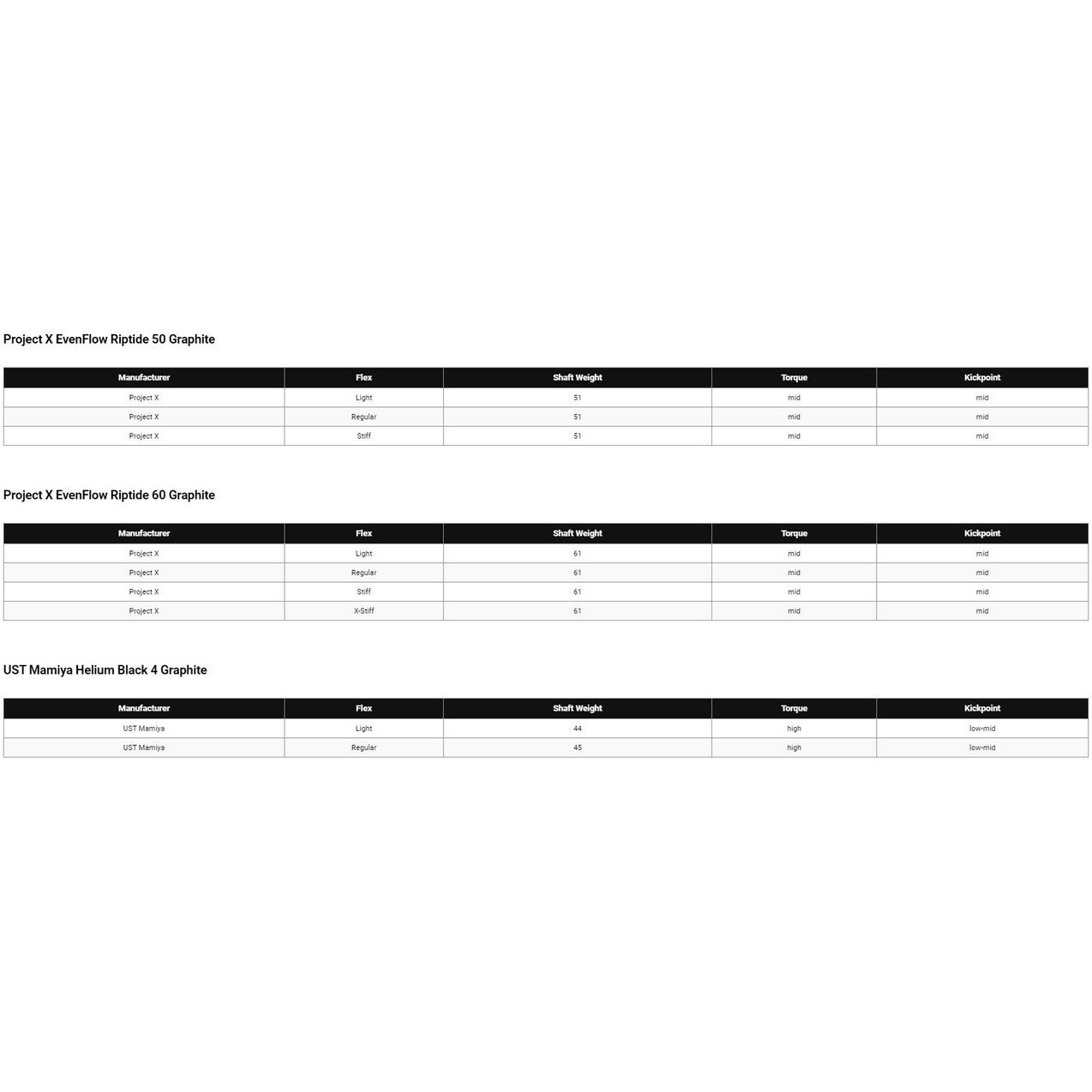 Project X EvenFlow Riptide 50 Graphite

| Manufacturer | Flex | Shaft Weight | Torque | Kickpoint |
|---|---|---|---|---|
| Project X | Light | 51 | mid | mid |
| Project X | Regular | 51 | mid | mid |
| Project X | Stiff | 51 | mid | mid |

Project X EvenFlow Riptide 60 Graphite

| Manufacturer | Flex | Shaft Weight | Torque | Kickpoint |
|---|---|---|---|---|
| Project X | Light | 61 | mid | mid |
| Project X | Regular | 61 | mid | mid |
| Project X | Stiff | 61 | mid | mid |
| Project X | X-Stiff | 61 | mid | mid |

UST Mamiya Helium Black 4 Graphite

| Manufacturer | Flex | Shaft Weight | Torque | Kickpoint |
|---|---|---|---|---|
| UST Mamiya | Light | 44 | high | low-mid |
| UST Mamiya | Regular | 45 | high | low-mid |